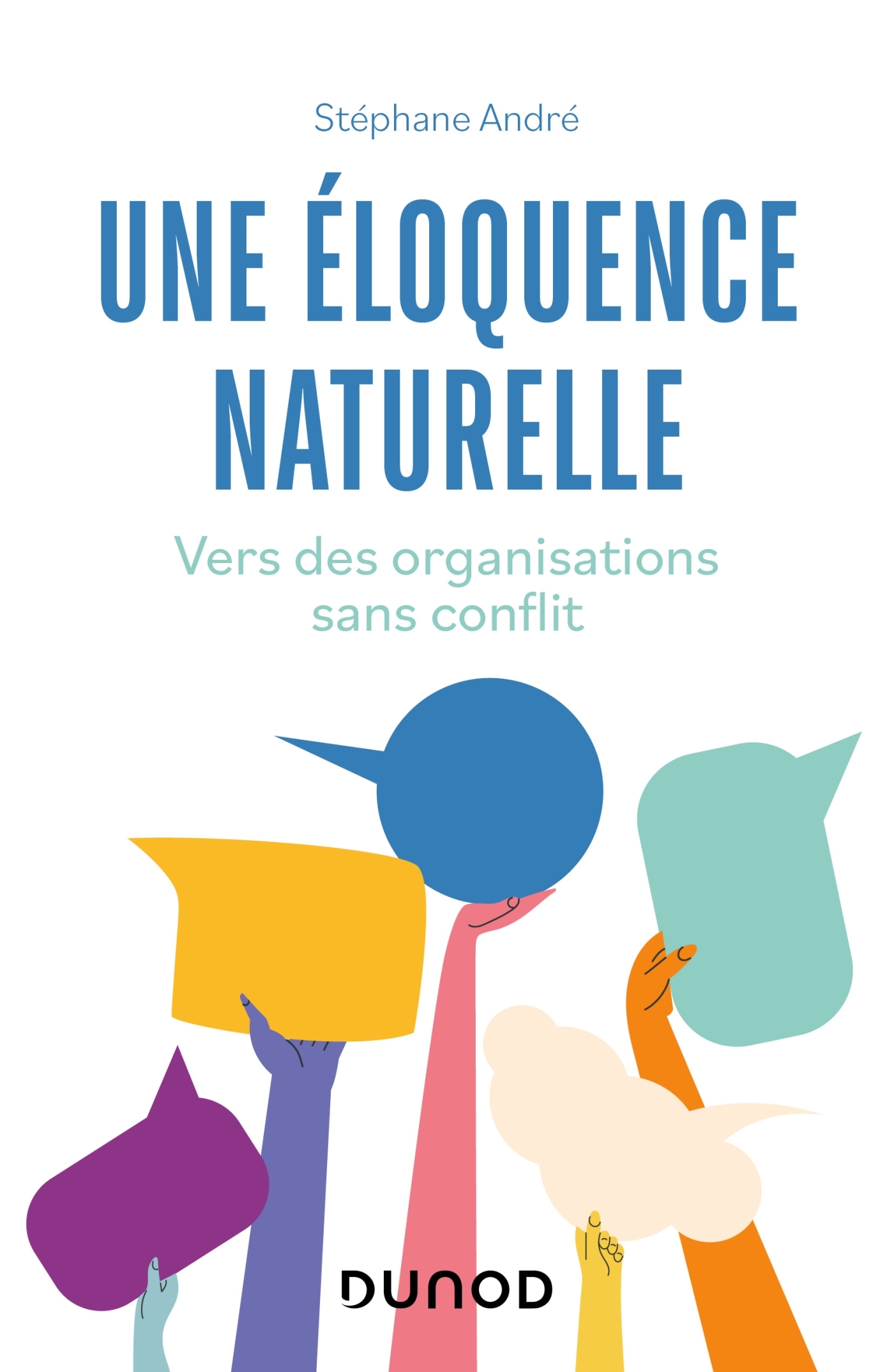 Stéphane André

UNE ÉLOQUENCE NATURELLE

Vers des organisations sans conflit

DUNOD